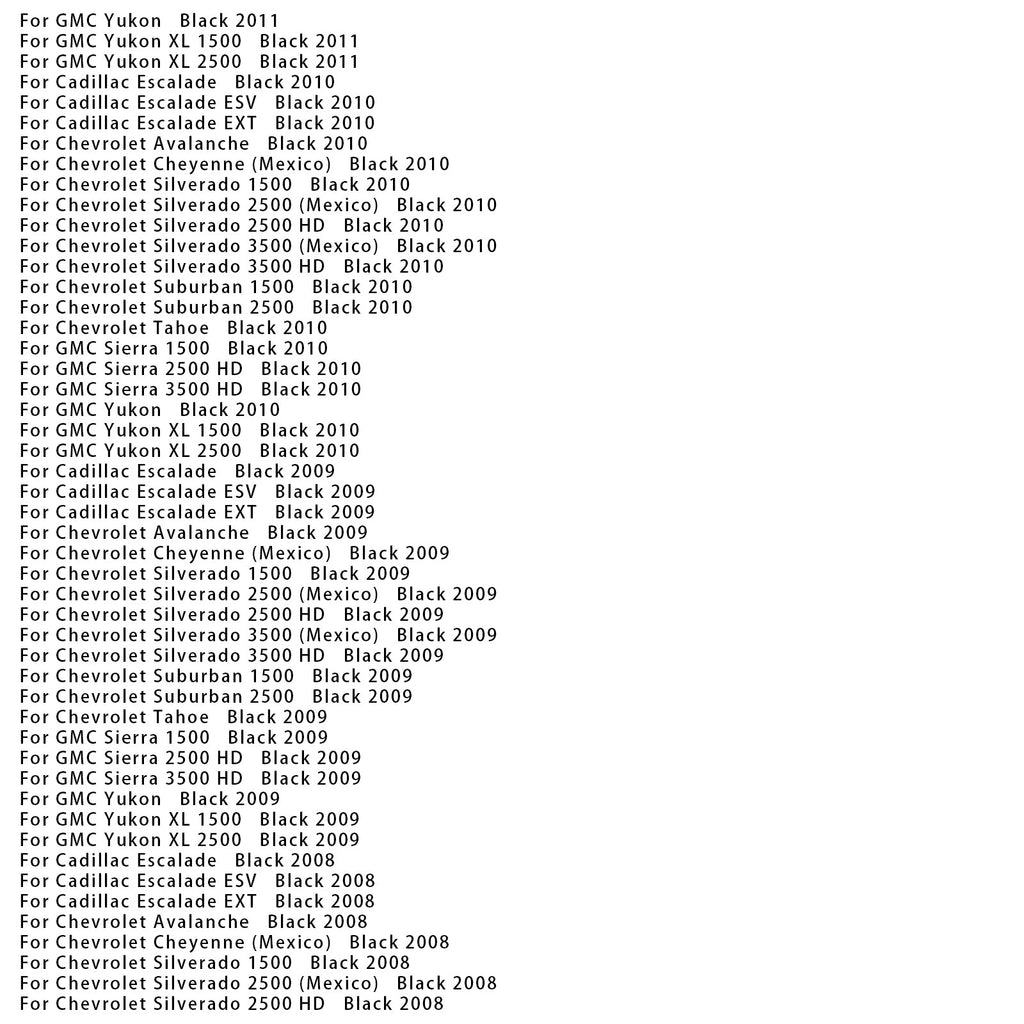 For GMC Yukon Black 2011
For GMC Yukon XL 1500 Black 2011
For GMC Yukon XL 2500 Black 2011
For Cadillac Escalade Black 2010
For Cadillac Escalade ESV Black 2010
For Cadillac Escalade EXT Black 2010
For Chevrolet Avalanche Black 2010
For Chevrolet Cheyenne (Mexico) Black 2010
For Chevrolet Silverado 1500 Black 2010
For Chevrolet Silverado 2500 (Mexico) Black 2010
For Chevrolet Silverado 2500 HD Black 2010
For Chevrolet Silverado 3500 (Mexico) Black 2010
For Chevrolet Silverado 3500 HD Black 2010
For Chevrolet Suburban 1500 Black 2010
For Chevrolet Suburban 2500 Black 2010
For Chevrolet Tahoe Black 2010
For GMC Sierra 1500 Black 2010
For GMC Sierra 2500 HD Black 2010
For GMC Sierra 3500 HD Black 2010
For GMC Yukon Black 2010
For GMC Yukon XL 1500 Black 2010
For GMC Yukon XL 2500 Black 2010
For Cadillac Escalade Black 2009
For Cadillac Escalade ESV Black 2009
For Cadillac Escalade EXT Black 2009
For Chevrolet Avalanche Black 2009
For Chevrolet Cheyenne (Mexico) Black 2009
For Chevrolet Silverado 1500 Black 2009
For Chevrolet Silverado 2500 (Mexico) Black 2009
For Chevrolet Silverado 2500 HD Black 2009
For Chevrolet Silverado 3500 (Mexico) Black 2009
For Chevrolet Silverado 3500 HD Black 2009
For Chevrolet Suburban 1500 Black 2009
For Chevrolet Suburban 2500 Black 2009
For Chevrolet Tahoe Black 2009
For GMC Sierra 1500 Black 2009
For GMC Sierra 2500 HD Black 2009
For GMC Sierra 3500 HD Black 2009
For GMC Yukon Black 2009
For GMC Yukon XL 1500 Black 2009
For GMC Yukon XL 2500 Black 2009
For Cadillac Escalade Black 2008
For Cadillac Escalade ESV Black 2008
For Cadillac Escalade EXT Black 2008
For Chevrolet Avalanche Black 2008
For Chevrolet Cheyenne (Mexico) Black 2008
For Chevrolet Silverado 1500 Black 2008
For Chevrolet Silverado 2500 (Mexico) Black 2008
For Chevrolet Silverado 2500 HD Black 2008